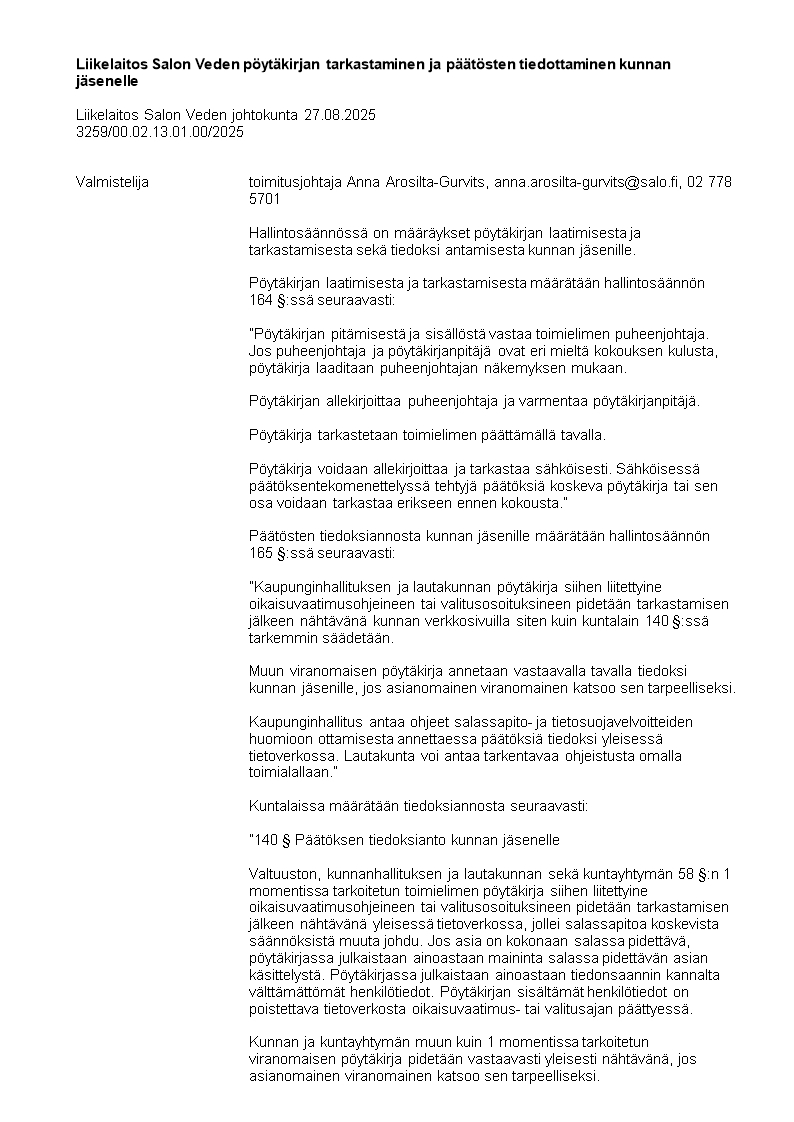 **Liikelaitos Salon Veden pöytäkirjan tarkastaminen ja päätösten tiedottaminen kunnan jäsenelle**

Liikelaitos Salon Veden johtokunta 27.08.2025
3259/00.02.13.01.00/2025

Valmistelija

toimitusjohtaja Anna Arosilta-Gurvits, anna.arosilta-gurvits@salo.fi, 02 778 5701

Hallintosäännössä on määräykset pöytäkirjan laatimisesta ja tarkastamisesta sekä tiedoksi antamisesta kunnan jäsenille.

Pöytäkirjan laatimisesta ja tarkastamisesta määrätään hallintosäännön 164 §:ssä seuraavasti:

"Pöytäkirjan pitämisestä ja sisällöstä vastaa toimielimen puheenjohtaja. Jos puheenjohtaja ja pöytäkirjanpitäjä ovat eri mieltä kokouksen kulusta, pöytäkirja laaditaan puheenjohtajan näkemyksen mukaan.

Pöytäkirjan allekirjoittaa puheenjohtaja ja varmentaa pöytäkirjanpitäjä.

Pöytäkirja tarkastetaan toimielimen päättämällä tavalla.

Pöytäkirja voidaan allekirjoittaa ja tarkastaa sähköisesti. Sähköisessä päätöksentekomenettelyssä tehtyjä päätöksiä koskeva pöytäkirja tai sen osa voidaan tarkastaa erikseen ennen kokousta."

Päätösten tiedoksiannosta kunnan jäsenille määrätään hallintosäännön 165 §:ssä seuraavasti:

"Kaupunginhallituksen ja lautakunnan pöytäkirja siihen liitettyine oikaisuvaatimusohjeineen tai valitusosoituksineen pidetään tarkastamisen jälkeen nähtävänä kunnan verkkosivuilla siten kuin kuntalain 140 §:ssä tarkemmin säädetään.

Muun viranomaisen pöytäkirja annetaan vastaavalla tavalla tiedoksi kunnan jäsenille, jos asianomainen viranomainen katsoo sen tarpeelliseksi.

Kaupunginhallitus antaa ohjeet salassapito- ja tietosuojavelvoitteiden huomioon ottamisesta annettaessa päätöksiä tiedoksi yleisessä tietoverkossa. Lautakunta voi antaa tarkentavaa ohjeistusta omalla toimialallaan."

Kuntalaissa määrätään tiedoksiannosta seuraavasti:

"140 § Päätöksen tiedoksianto kunnan jäsenelle

Valtuuston, kunnanhallituksen ja lautakunnan sekä kuntayhtymän 58 §:n 1 momentissa tarkoitetun toimielimen pöytäkirja siihen liitettyine oikaisuvaatimusohjeineen tai valitusosoituksineen pidetään tarkastamisen jälkeen nähtävänä yleisessä tietoverkossa, jollei salassapitoa koskevista säännöksistä muuta johdu. Jos asia on kokonaan salassa pidettävä, pöytäkirjassa julkaistaan ainoastaan maininta salassa pidettävän asian käsittelystä. Pöytäkirjassa julkaistaan ainoastaan tiedonsaannin kannalta välttämättömät henkilötiedot. Pöytäkirjan sisältämät henkilötiedot on poistettava tietoverkosta oikaisuvaatimus- tai valitusajan päättyessä.

Kunnan ja kuntayhtymän muun kuin 1 momentissa tarkoitetun viranomaisen pöytäkirja pidetään vastaavasti yleisesti nähtävänä, jos asianomainen viranomainen katsoo sen tarpeelliseksi.